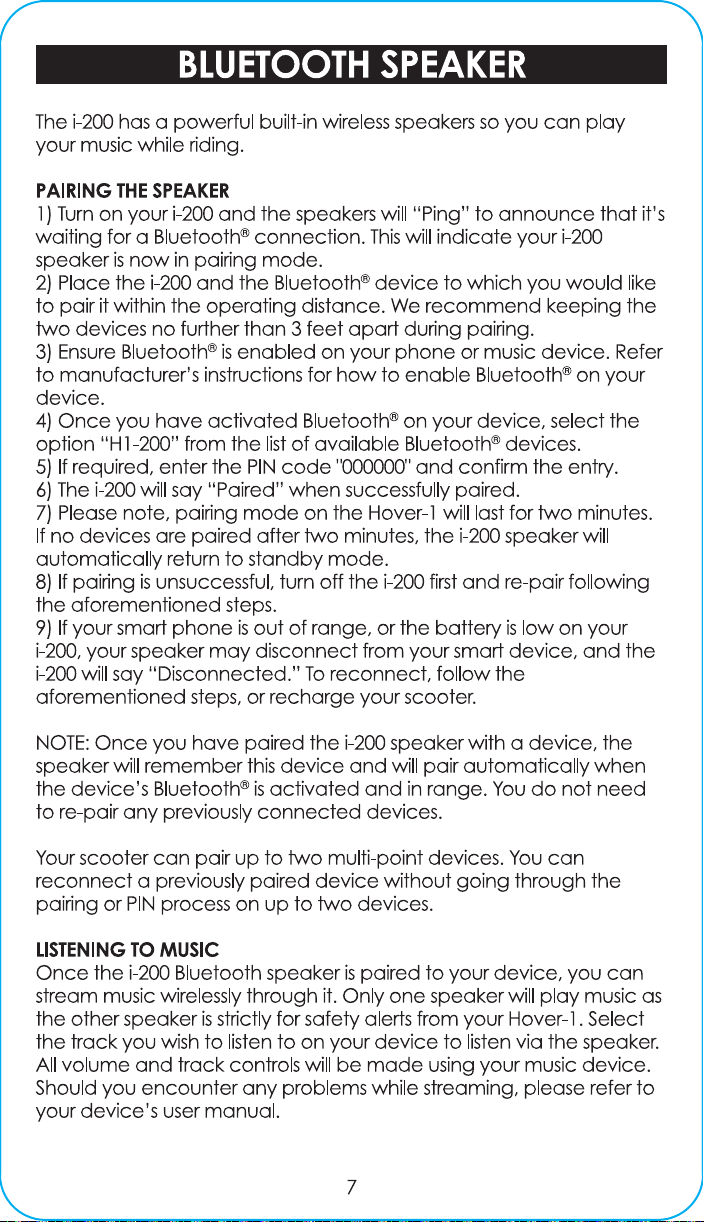 BLUETOOTH SPEAKER

The i-200 has a powerful built-in wireless speakers so you can play your music while riding.

PAIRING THE SPEAKER
1) Turn on your i-200 and the speakers will "Ping" to announce that it's waiting for a Bluetooth® connection. This will indicate your i-200 speaker is now in pairing mode.
2) Place the i-200 and the Bluetooth® device to which you would like to pair it within the operating distance. We recommend keeping the two devices no further than 3 feet apart during pairing.
3) Ensure Bluetooth® is enabled on your phone or music device. Refer to manufacturer's instructions for how to enable Bluetooth® on your device.
4) Once you have activated Bluetooth® on your device, select the option "H1-200" from the list of available Bluetooth® devices.
5) If required, enter the PIN code "000000" and confirm the entry.
6) The i-200 will say "Paired" when successfully paired.
7) Please note, pairing mode on the Hover-1 will last for two minutes. If no devices are paired after two minutes, the i-200 speaker will automatically return to standby mode.
8) If pairing is unsuccessful, turn off the i-200 first and re-pair following the aforementioned steps.
9) If your smart phone is out of range, or the battery is low on your i-200, your speaker may disconnect from your smart device, and the i-200 will say "Disconnected." To reconnect, follow the aforementioned steps, or recharge your scooter.

NOTE: Once you have paired the i-200 speaker with a device, the speaker will remember this device and will pair automatically when the device's Bluetooth® is activated and in range. You do not need to re-pair any previously connected devices.

Your scooter can pair up to two multi-point devices. You can reconnect a previously paired device without going through the pairing or PIN process on up to two devices.

LISTENING TO MUSIC
Once the i-200 Bluetooth speaker is paired to your device, you can stream music wirelessly through it. Only one speaker will play music as the other speaker is strictly for safety alerts from your Hover-1. Select the track you wish to listen to on your device to listen via the speaker. All volume and track controls will be made using your music device. Should you encounter any problems while streaming, please refer to your device's user manual.

7